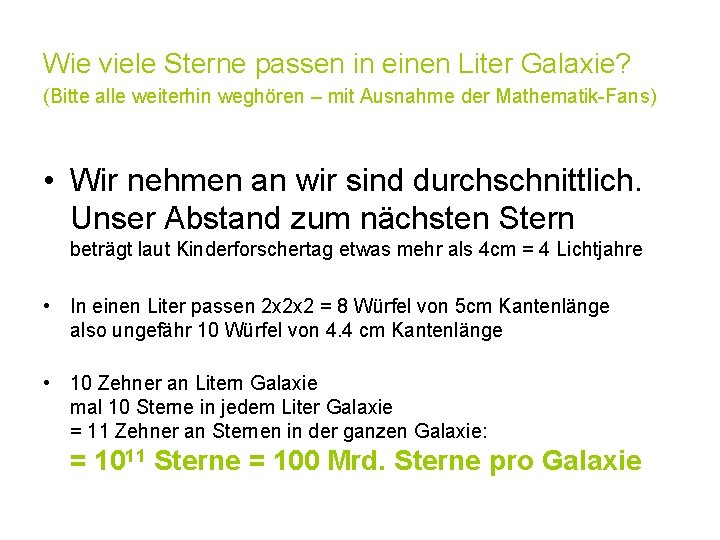 Wie viele Sterne passen in einen Liter Galaxie?
(Bitte alle weiterhin weghören – mit Ausnahme der Mathematik-Fans)

• Wir nehmen an wir sind durchschnittlich. Unser Abstand zum nächsten Stern beträgt laut Kinderforschertag etwas mehr als 4cm = 4 Lichtjahre

• In einen Liter passen 2x2x2 = 8 Würfel von 5cm Kantenlänge also ungefähr 10 Würfel von 4.4 cm Kantenlänge

• 10 Zehner an Litern Galaxie
mal 10 Sterne in jedem Liter Galaxie
= 11 Zehner an Sternen in der ganzen Galaxie:
= $10^{11}$ Sterne = 100 Mrd. Sterne pro Galaxie